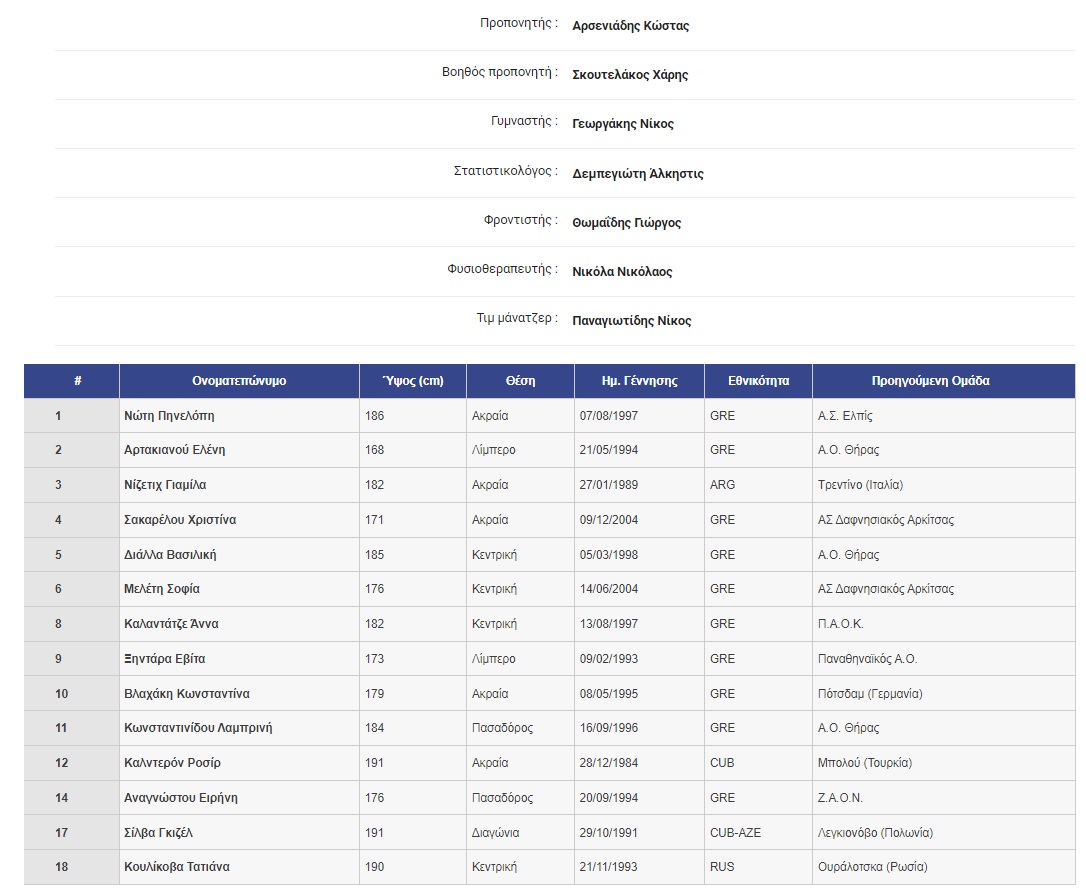 Προπονητής : Αρσενιάδης Κώστας

Βοηθός προπονητή : Σκουτελάκος Χάρης

Γυμναστής : Γεωργάκης Νίκος

Στατιστικολόγος : Δεμπεγιώτη Άλκηστις

Φροντιστής : Θωμαΐδης Γιώργος

Φυσιοθεραπευτής : Νικόλα Νικόλαος

Τιμ μάνατζερ : Παναγιωτίδης Νίκος

| # | Ονοματεπώνυμο | Ύψος (cm) | Θέση | Ημ. Γέννησης | Εθνικότητα | Προηγούμενη Ομάδα |
|---|---|---|---|---|---|---|
| 1 | Νώτη Πηνελόπη | 186 | Ακραία | 07/08/1997 | GRE | Α.Σ. Ελπίς |
| 2 | Αρτακιανού Ελένη | 168 | Λίμπερο | 21/05/1994 | GRE | Α.Ο. Θήρας |
| 3 | Νίζετιχ Γιαμίλα | 182 | Ακραία | 27/01/1989 | ARG | Τρεντίνο (Ιταλία) |
| 4 | Σακαρέλου Χριστίνα | 171 | Ακραία | 09/12/2004 | GRE | ΑΣ Δαφνησιακός Αρκίτσας |
| 5 | Διάλλα Βασιλική | 185 | Κεντρική | 05/03/1998 | GRE | Α.Ο. Θήρας |
| 6 | Μελέτη Σοφία | 176 | Κεντρική | 14/06/2004 | GRE | ΑΣ Δαφνησιακός Αρκίτσας |
| 8 | Καλαντάτζε Άννα | 182 | Κεντρική | 13/08/1997 | GRE | Π.Α.Ο.Κ. |
| 9 | Ξηντάρα Εβίτα | 173 | Λίμπερο | 09/02/1993 | GRE | Παναθηναϊκός Α.Ο. |
| 10 | Βλαχάκη Κωνσταντίνα | 179 | Ακραία | 08/05/1995 | GRE | Πότσδαμ (Γερμανία) |
| 11 | Κωνσταντινίδου Λαμπρινή | 184 | Πασαδόρος | 16/09/1996 | GRE | Α.Ο. Θήρας |
| 12 | Καλντερόν Ροσίρ | 191 | Ακραία | 28/12/1984 | CUB | Μπολού (Τουρκία) |
| 14 | Αναγνώστου Ειρήνη | 176 | Πασαδόρος | 20/09/1994 | GRE | Ζ.Α.Ο.Ν. |
| 17 | Σίλβα Γκιζέλ | 191 | Διαγώνια | 29/10/1991 | CUB-AZE | Λεγκιονόβο (Πολωνία) |
| 18 | Κουλίκοβα Τατιάνα | 190 | Κεντρική | 21/11/1993 | RUS | Ουράλοτσκα (Ρωσία) |